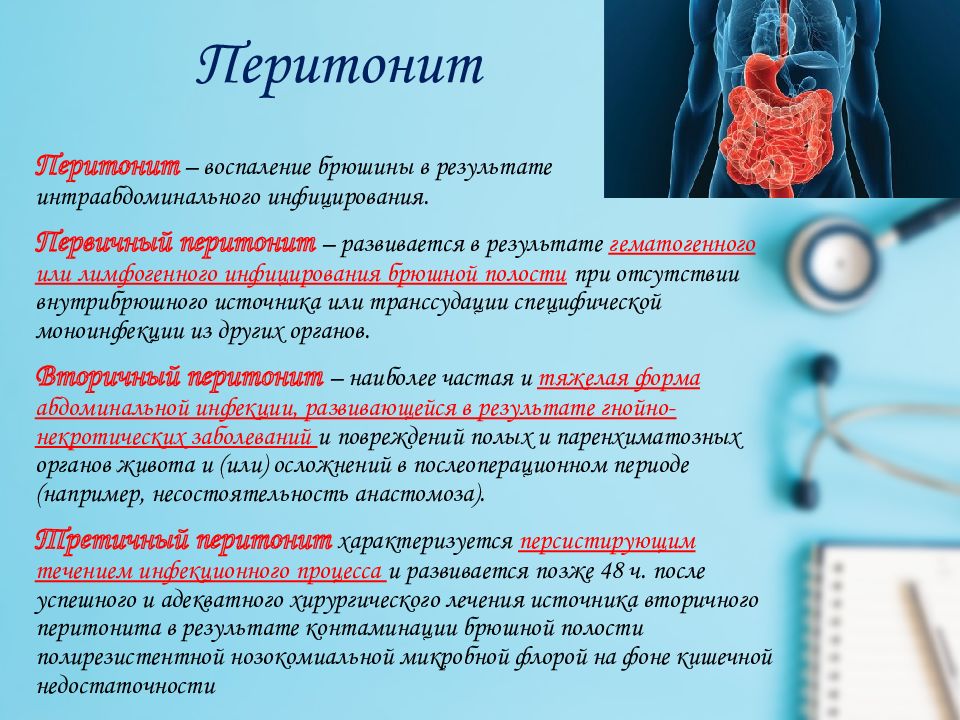 Перитонит

Перитонит – воспаление брюшины в результате интраабдоминального инфицирования.

Первичный перитонит – развивается в результате гематогенного или лимфогенного инфицирования брюшной полости при отсутствии внутрибрюшного источника или транссудации специфической моноинфекции из других органов.

Вторичный перитонит – наиболее частая и тяжелая форма абдоминальной инфекции, развивающейся в результате гнойно-некротических заболеваний и повреждений полых и паренхиматозных органов живота и (или) осложнений в послеоперационном периоде (например, несостоятельность анастомоза).

Третичный перитонит характеризуется персистирующим течением инфекционного процесса и развивается позже 48 ч. после успешного и адекватного хирургического лечения источника вторичного перитонита в результате контаминации брюшной полости полирезистентной нозокомиальной микробной флорой на фоне кишечной недостаточности